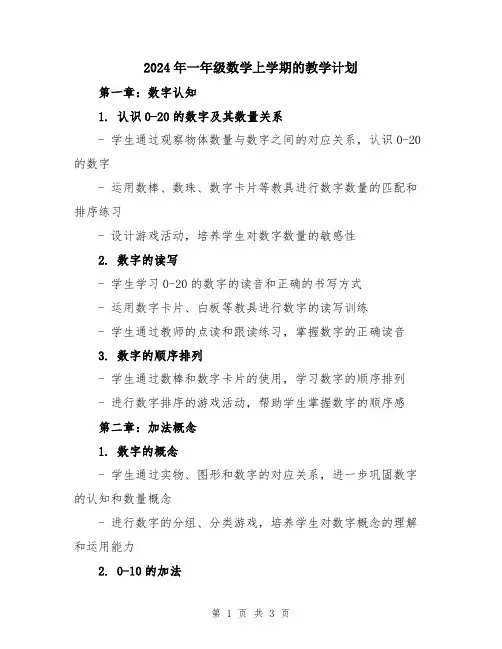 2024年一年级数学上学期的教学计划

第一章：数字认知

1. 认识0-20的数字及其数量关系

- 学生通过观察物体数量与数字之间的对应关系，认识0-20的数字

- 运用数棒、数珠、数字卡片等教具进行数字数量的匹配和排序练习

- 设计游戏活动，培养学生对数字数量的敏感性

2. 数字的读写

- 学生学习0-20的数字的读音和正确的书写方式

- 运用数字卡片、白板等教具进行数字的读写训练

- 学生通过教师的点读和跟读练习，掌握数字的正确读音

3. 数字的顺序排列

- 学生通过数棒和数字卡片的使用，学习数字的顺序排列

- 进行数字排序的游戏活动，帮助学生掌握数字的顺序感

第二章：加法概念

1. 数字的概念

- 学生通过实物、图形和数字的对应关系，进一步巩固数字的认知和数量概念

- 进行数字的分组、分类游戏，培养学生对数字概念的理解和运用能力

2. 0-10的加法

第 1 页 共 3 页